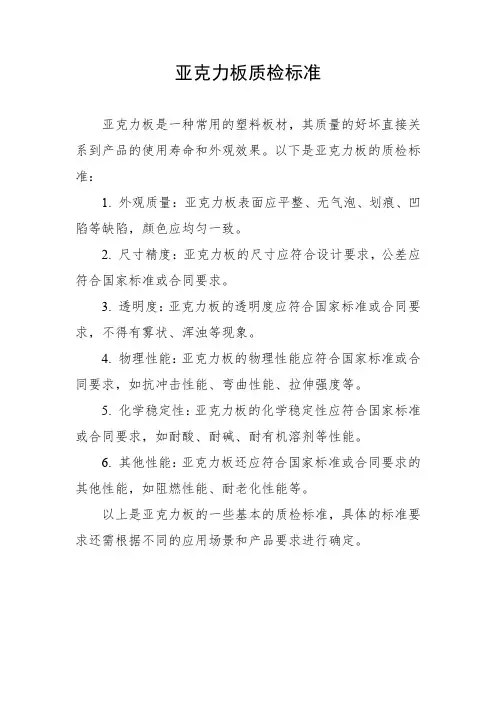 亚克力板质检标准

亚克力板是一种常用的塑料板材，其质量的好坏直接关系到产品的使用寿命和外观效果。以下是亚克力板的质检标准：

1. 外观质量：亚克力板表面应平整、无气泡、划痕、凹陷等缺陷，颜色应均匀一致。

2. 尺寸精度：亚克力板的尺寸应符合设计要求，公差应符合国家标准或合同要求。

3. 透明度：亚克力板的透明度应符合国家标准或合同要求，不得有雾状、浑浊等现象。

4. 物理性能：亚克力板的物理性能应符合国家标准或合同要求，如抗冲击性能、弯曲性能、拉伸强度等。

5. 化学稳定性：亚克力板的化学稳定性应符合国家标准或合同要求，如耐酸、耐碱、耐有机溶剂等性能。

6. 其他性能：亚克力板还应符合国家标准或合同要求的其他性能，如阻燃性能、耐老化性能等。

以上是亚克力板的一些基本的质检标准，具体的标准要求还需根据不同的应用场景和产品要求进行确定。